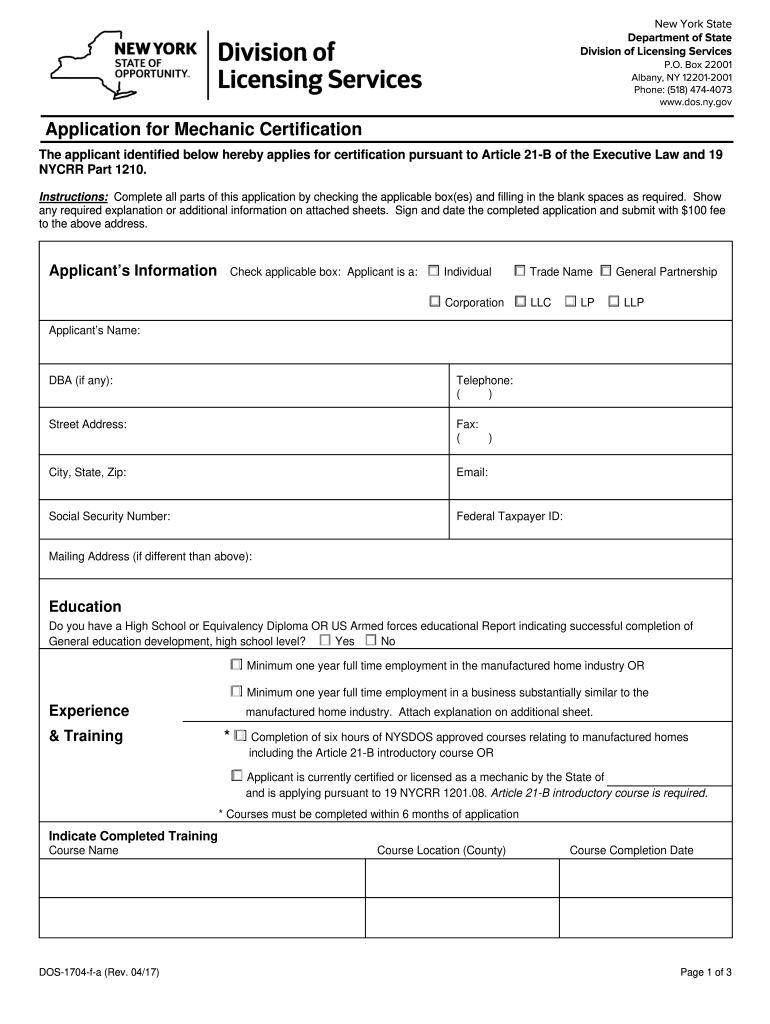 NEW YORK STATE OF OPPORTUNITY.

Division of Licensing Services

New York State
Department of State
Division of Licensing Services
P.O. Box 22001
Albany, NY 12201-2001
Phone: (518) 474-4073
www.dos.ny.gov

Application for Mechanic Certification

The applicant identified below hereby applies for certification pursuant to Article 21-B of the Executive Law and 19 NYCRR Part 1210.

Instructions: Complete all parts of this application by checking the applicable box(es) and filling in the blank spaces as required. Show any required explanation or additional information on attached sheets. Sign and date the completed application and submit with $100 fee to the above address.

Applicant's Information Check applicable box: Applicant is a: ☐ Individual ☐ Trade Name ☐ General Partnership ☐ Corporation ☐ LLC ☐ LP ☐ LLP

Applicant's Name:

DBA (if any):

Telephone:
( )

Street Address:

Fax:
( )

City, State, Zip:

Email:

Social Security Number:

Federal Taxpayer ID:

Mailing Address (if different than above):

Education
Do you have a High School or Equivalency Diploma OR US Armed forces educational Report indicating successful completion of General education development, high school level? ☐ Yes ☐ No

Experience & Training

☐ Minimum one year full time employment in the manufactured home industry OR

☐ Minimum one year full time employment in a business substantially similar to the manufactured home industry. Attach explanation on additional sheet.

* ☐ Completion of six hours of NYSDOS approved courses relating to manufactured homes including the Article 21-B introductory course OR

☐ Applicant is currently certified or licensed as a mechanic by the State of and is applying pursuant to 19 NYCRR 1201.08. Article 21-B introductory course is required.

* Courses must be completed within 6 months of application

Indicate Completed Training

| Course Name | Course Location (County) | Course Completion Date |
|---|---|---|
| | | |
| | | |

DOS-1704-f-a (Rev. 04/17)

Page 1 of 3